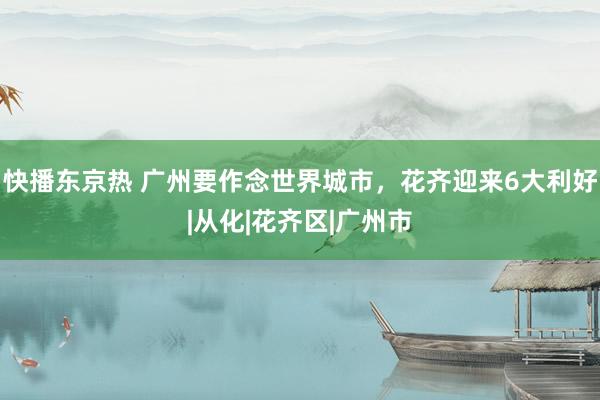 快播东京热 广州要作念世界城市，花齐迎来6大利好|从化|花齐区|广州市